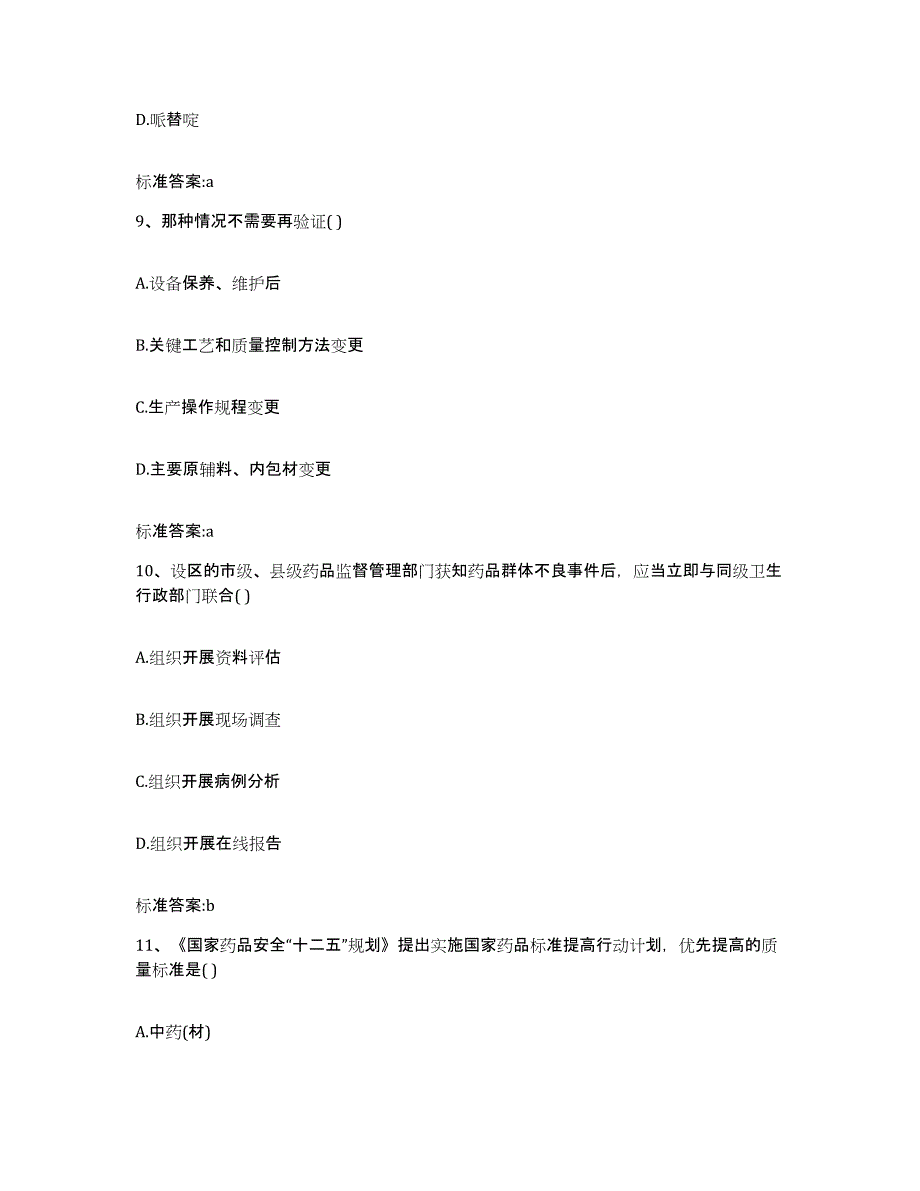 D.哌替啶

标准答案:a

9、那种情况不需要再验证( )

A.设备保养、维护后

B.关键工艺和质量控制方法变更

C.生产操作规程变更

D.主要原辅料、内包材变更

标准答案:a

10、设区的市级、县级药品监督管理部门获知药品群体不良事件后，应当立即与同级卫生行政部门联合( )

A.组织开展资料评估

B.组织开展现场调查

C.组织开展病例分析

D.组织开展在线报告

标准答案:b

11、《国家药品安全“十二五”规划》提出实施国家药品标准提高行动计划，优先提高的质量标准是( )

A.中药(材)